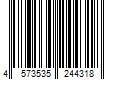 4 573535 244318